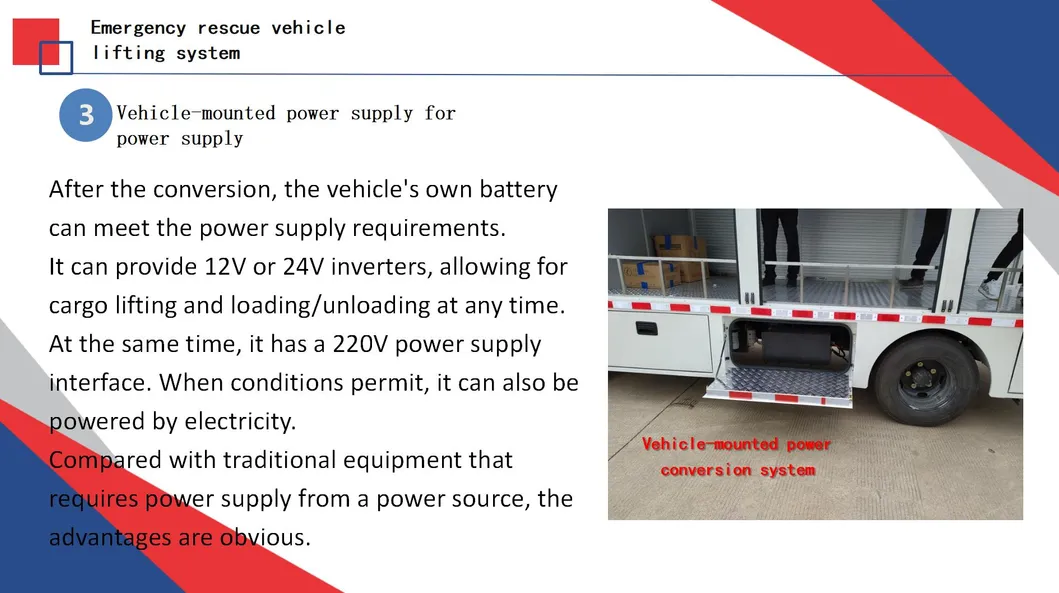 Emergency rescue vehicle lifting system

3 Vehicle-mounted power supply for power supply

After the conversion, the vehicle's own battery can meet the power supply requirements.
It can provide 12V or 24V inverters, allowing for cargo lifting and loading/unloading at any time.
At the same time, it has a 220V power supply interface. When conditions permit, it can also be powered by electricity.
Compared with traditional equipment that requires power supply from a power source, the advantages are obvious.

Vehicle-mounted power conversion system